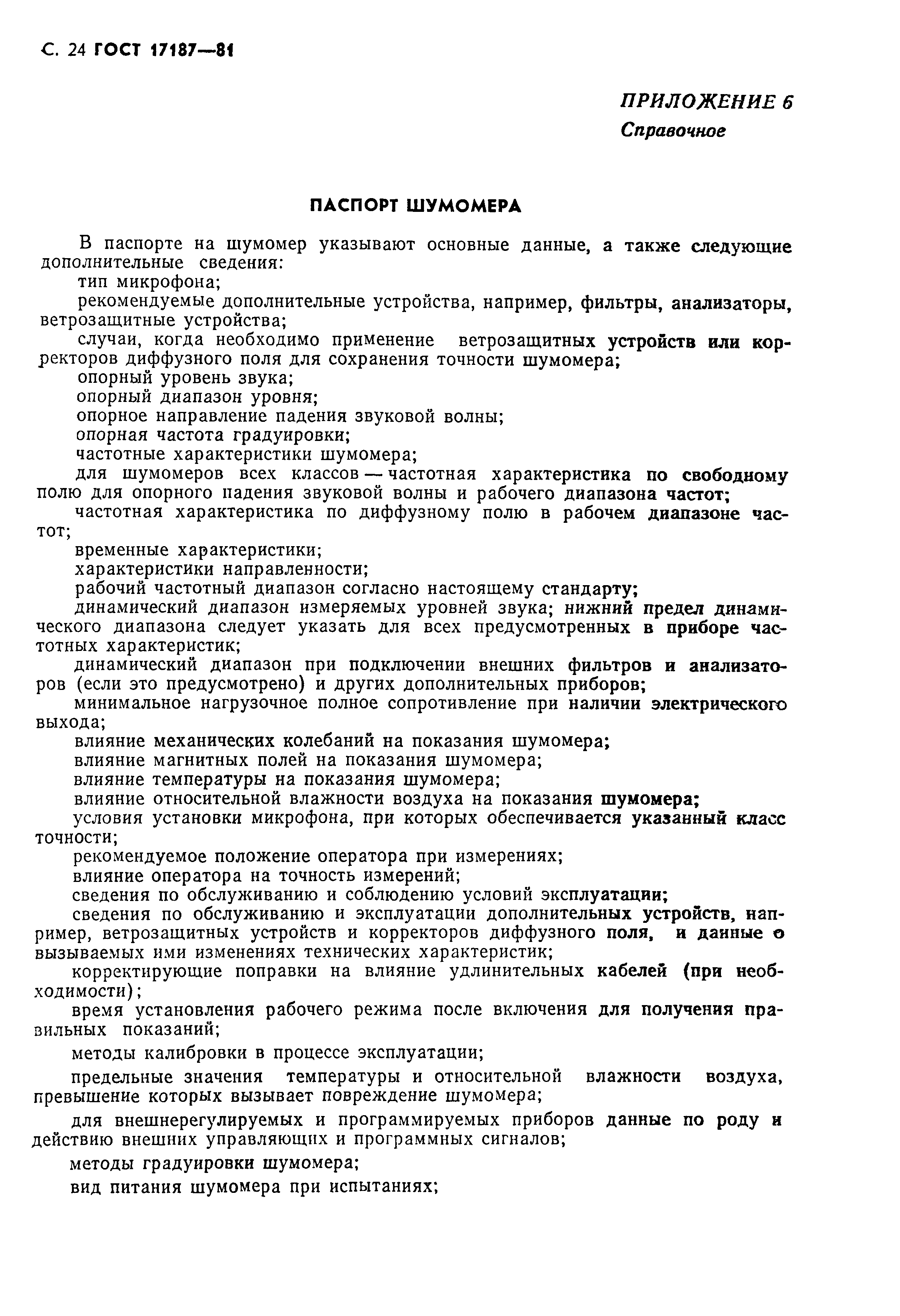 С. 24 ГОСТ 17187—81

ПРИЛОЖЕНИЕ 6
Справочное

ПАСПОРТ ШУМОМЕРА

В паспорте на шумомер указывают основные данные, а также следующие дополнительные сведения:

тип микрофона;

рекомендуемые дополнительные устройства, например, фильтры, анализаторы, ветрозащитные устройства;

случаи, когда необходимо применение ветрозащитных устройств или корректоров диффузного поля для сохранения точности шумомера;

опорный уровень звука;

опорный диапазон уровня;

опорное направление падения звуковой волны;

опорная частота градуировки;

частотные характеристики шумомера;

для шумомеров всех классов — частотная характеристика по свободному полю для опорного падения звуковой волны и рабочего диапазона частот;

частотная характеристика по диффузному полю в рабочем диапазоне частот;

временные характеристики;

характеристики направленности;

рабочий частотный диапазон согласно настоящему стандарту;

динамический диапазон измеряемых уровней звука; нижний предел динамического диапазона следует указать для всех предусмотренных в приборе частотных характеристик;

динамический диапазон при подключении внешних фильтров и анализаторов (если это предусмотрено) и других дополнительных приборов;

минимальное нагрузочное полное сопротивление при наличии электрического выхода;

влияние механических колебаний на показания шумомера;

влияние магнитных полей на показания шумомера;

влияние температуры на показания шумомера;

влияние относительной влажности воздуха на показания шумомера;

условия установки микрофона, при которых обеспечивается указанный класс точности;

рекомендуемое положение оператора при измерениях;

влияние оператора на точность измерений;

сведения по обслуживанию и соблюдению условий эксплуатации;

сведения по обслуживанию и эксплуатации дополнительных устройств, например, ветрозащитных устройств и корректоров диффузного поля, и данные о вызываемых ими изменениях технических характеристик;

корректирующие поправки на влияние удлинительных кабелей (при необходимости);

время установления рабочего режима после включения для получения правильных показаний;

методы калибровки в процессе эксплуатации;

предельные значения температуры и относительной влажности воздуха, превышение которых вызывает повреждение шумомера;

для внешнерегулируемых и программируемых приборов данные по роду и действию внешних управляющих и программных сигналов;

методы градуировки шумомера;

вид питания шумомера при испытаниях;